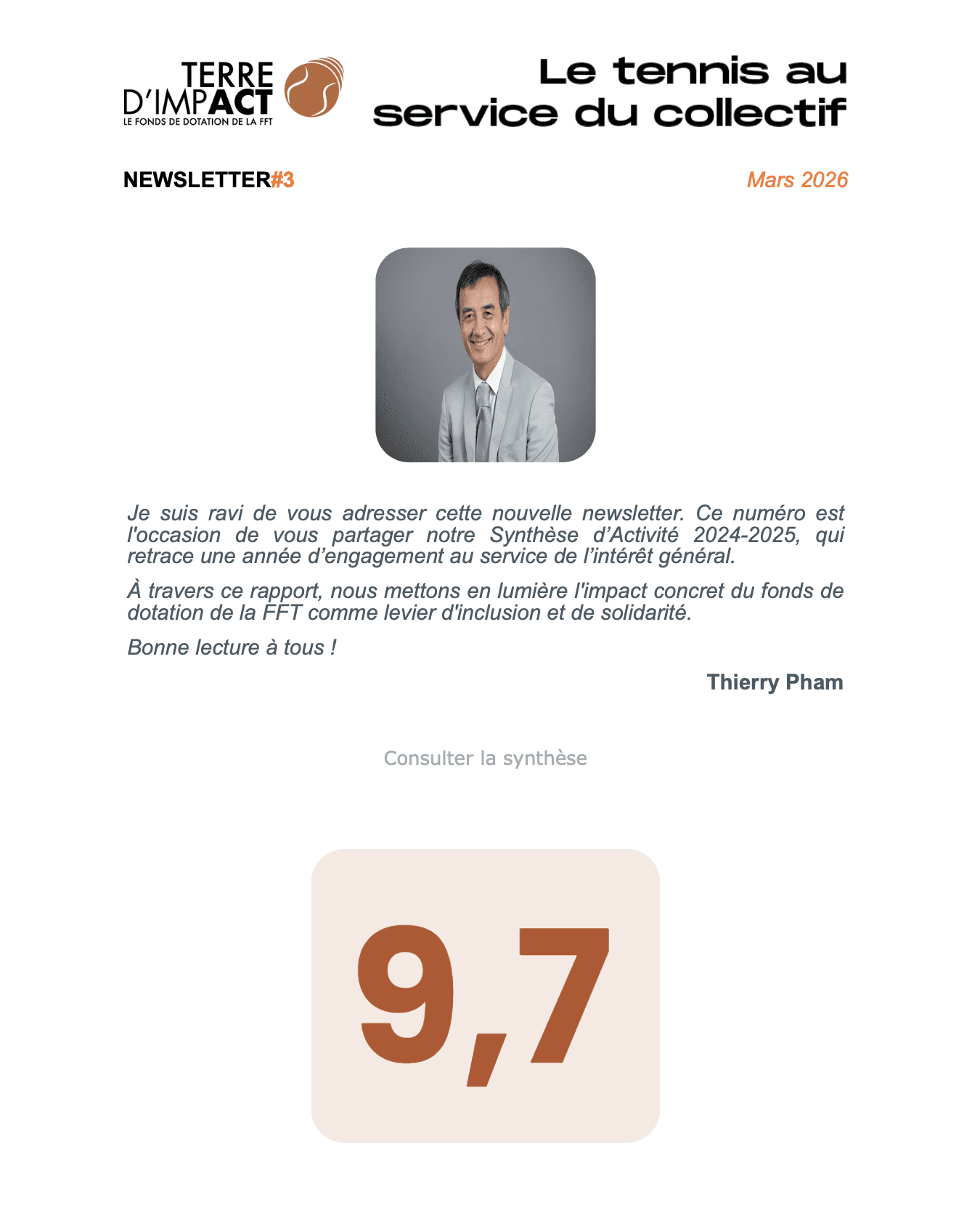 TERRE D'IMPACT
LE FONDS DE DOTATION DE LA FFT

Le tennis au service du collectif

NEWSLETTER#3

Mars 2026

Je suis ravi de vous adresser cette nouvelle newsletter. Ce numéro est l'occasion de vous partager notre Synthèse d'Activité 2024-2025, qui retrace une année d'engagement au service de l'intérêt général.

À travers ce rapport, nous mettons en lumière l'impact concret du fonds de dotation de la FFT comme levier d'inclusion et de solidarité.

Bonne lecture à tous !

Thierry Pham

Consulter la synthèse

9,7